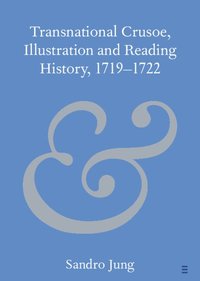 Transnational Crusoe, Illustration and Reading History, 1719–1722

&

Sandro Jung